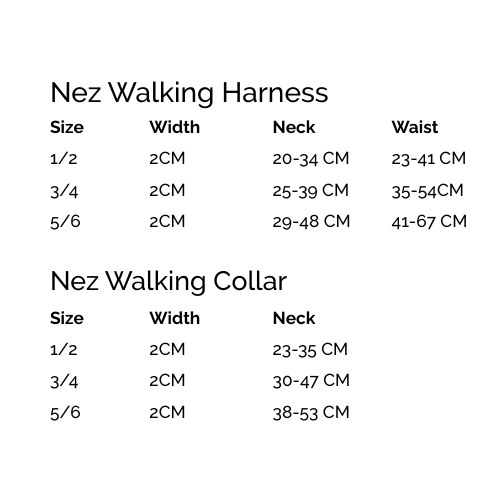 Nez Walking Harness

| Size | Width | Neck | Waist |
|---|---|---|---|
| 1/2 | 2CM | 20-34 CM | 23-41 CM |
| 3/4 | 2CM | 25-39 CM | 35-54CM |
| 5/6 | 2CM | 29-48 CM | 41-67 CM |

Nez Walking Collar

| Size | Width | Neck |
|---|---|---|
| 1/2 | 2CM | 23-35 CM |
| 3/4 | 2CM | 30-47 CM |
| 5/6 | 2CM | 38-53 CM |